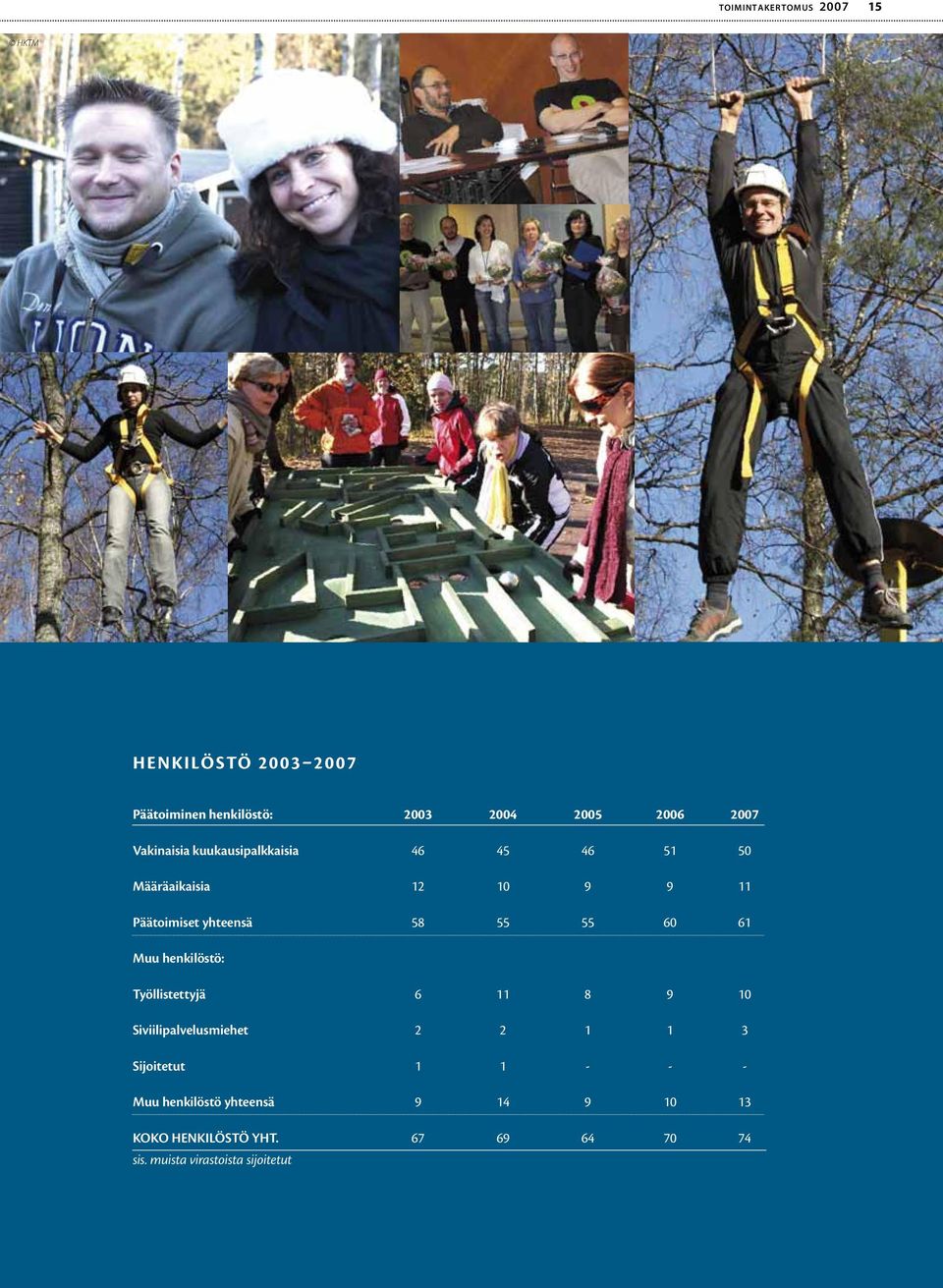 TOIMINTAKERTOMUS 2007 15

© HKTM

HENKILÖSTÖ 2003–2007

| Päätoiminen henkilöstö: | 2003 | 2004 | 2005 | 2006 | 2007 |
|---|---|---|---|---|---|
| Vakinaisia kuukausipalkkaisia | 46 | 45 | 46 | 51 | 50 |
| Määräaikaisia | 12 | 10 | 9 | 9 | 11 |
| Päätoimiset yhteensä | 58 | 55 | 55 | 60 | 61 |
| Muu henkilöstö: | | | | | |
| Työllistettyjä | 6 | 11 | 8 | 9 | 10 |
| Siviilipalvelusmiehet | 2 | 2 | 1 | 1 | 3 |
| Sijoitetut | 1 | 1 | - | - | - |
| Muu henkilöstö yhteensä | 9 | 14 | 9 | 10 | 13 |
| KOKO HENKILÖSTÖ YHT. | 67 | 69 | 64 | 70 | 74 |

sis. muista virastoista sijoitetut